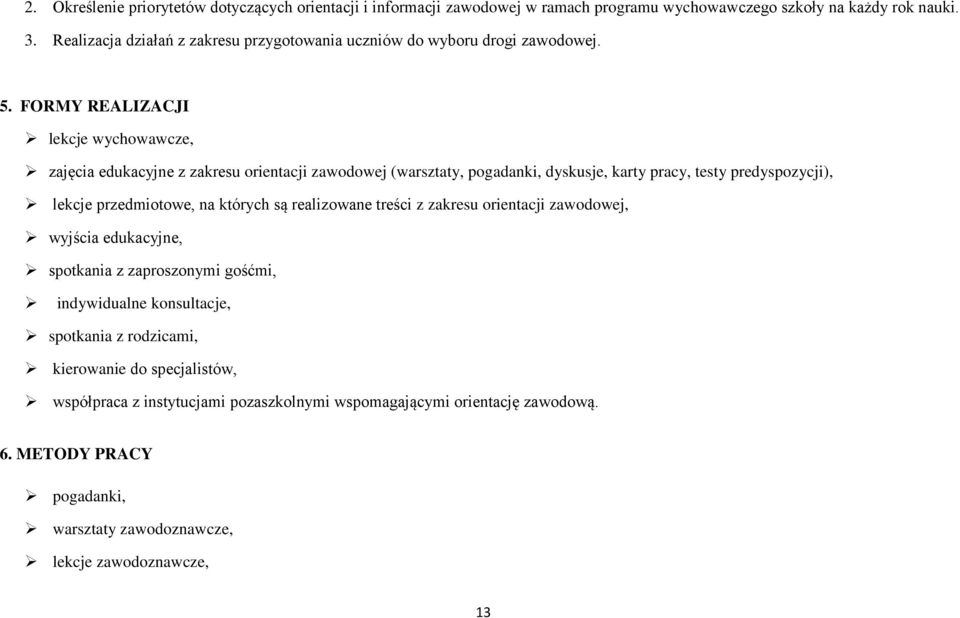 2. Określenie priorytetów dotyczących orientacji i informacji zawodowej w ramach programu wychowawczego szkoły na każdy rok nauki.

3. Realizacja działań z zakresu przygotowania uczniów do wyboru drogi zawodowej.

5. FORMY REALIZACJI

➢ lekcje wychowawcze,

➢ zajęcia edukacyjne z zakresu orientacji zawodowej (warsztaty, pogadanki, dyskusje, karty pracy, testy predyspozycji),

➢ lekcje przedmiotowe, na których są realizowane treści z zakresu orientacji zawodowej,

➢ wyjścia edukacyjne,

➢ spotkania z zaproszonymi gośćmi,

➢ indywidualne konsultacje,

➢ spotkania z rodzicami,

➢ kierowanie do specjalistów,

➢ współpraca z instytucjami pozaszkolnymi wspomagającymi orientację zawodową.

6. METODY PRACY

➢ pogadanki,

➢ warsztaty zawodoznawcze,

➢ lekcje zawodoznawcze,

13